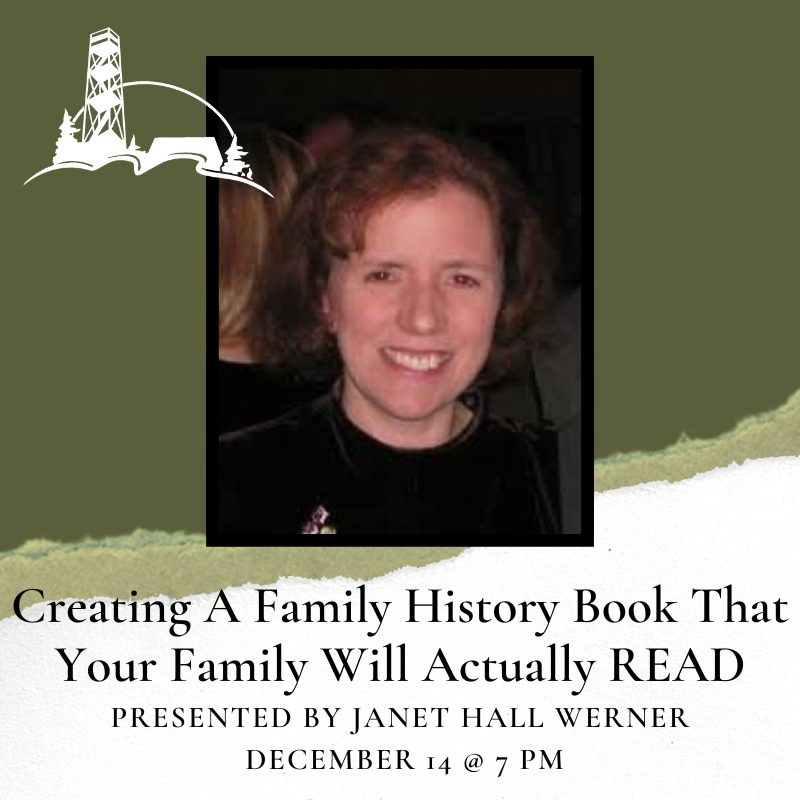 Creating A Family History Book That Your Family Will Actually READ

PRESENTED BY JANET HALL WERNER

DECEMBER 14 @ 7 PM